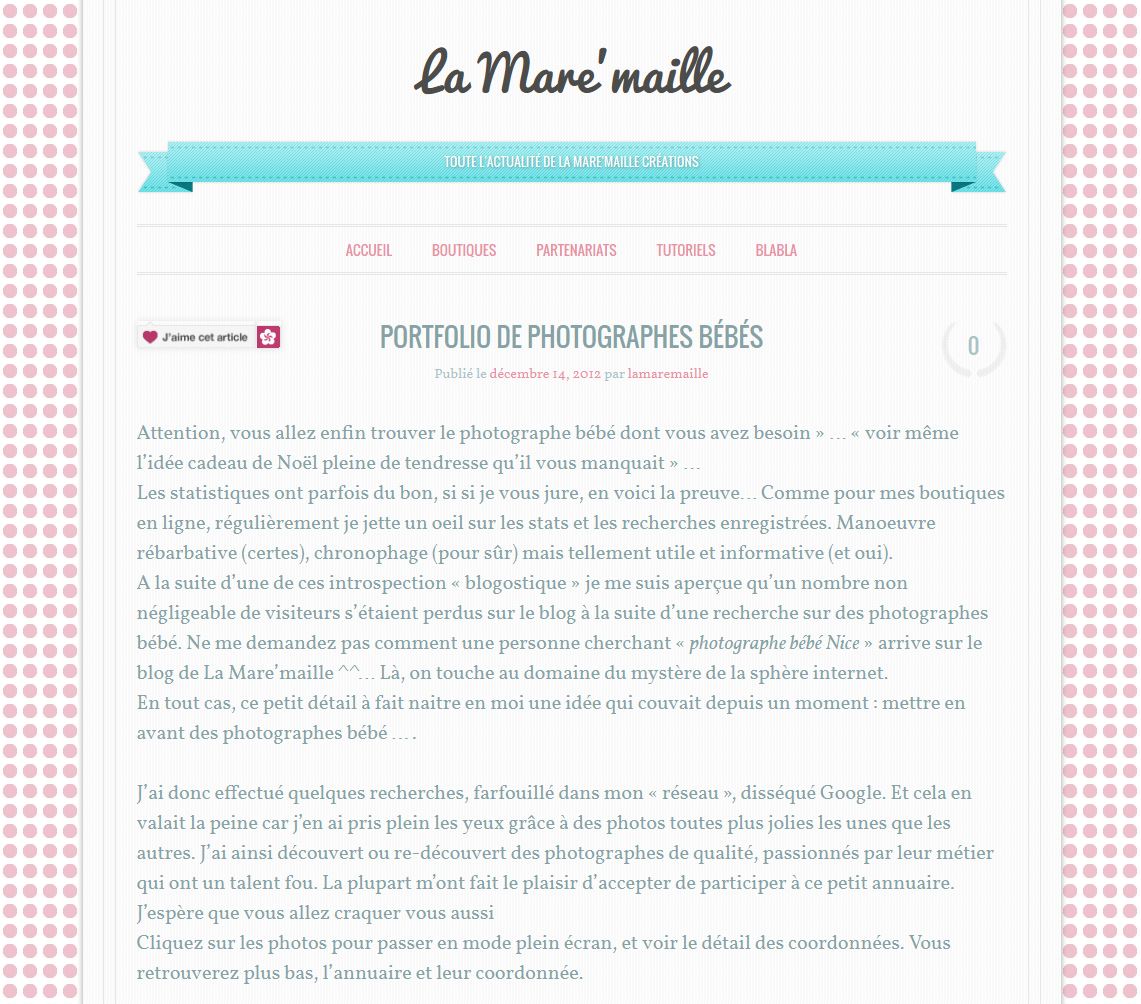 La Mare'maille

TOUTE L'ACTUALITÉ DE LA MARE'MAILLE CRÉATIONS

ACCUEIL BOUTIQUES PARTENARIATS TUTORIELS BLABLA

J'aime cet article

PORTFOLIO DE PHOTOGRAPHES BÉBÉS

0

Publié le décembre 14, 2012 par lamaremaille

Attention, vous allez enfin trouver le photographe bébé dont vous avez besoin » … « voir même l'idée cadeau de Noël pleine de tendresse qu'il vous manquait » …
Les statistiques ont parfois du bon, si si je vous jure, en voici la preuve… Comme pour mes boutiques en ligne, régulièrement je jette un oeil sur les stats et les recherches enregistrées. Manoeuvre rébarbative (certes), chronophage (pour sûr) mais tellement utile et informative (et oui).
A la suite d'une de ces introspection « blogostique » je me suis aperçue qu'un nombre non négligeable de visiteurs s'étaient perdus sur le blog à la suite d'une recherche sur des photographes bébé. Ne me demandez pas comment une personne cherchant « photographe bébé Nice » arrive sur le blog de La Mare'maille ^^… Là, on touche au domaine du mystère de la sphère internet.
En tout cas, ce petit détail à fait naitre en moi une idée qui couvait depuis un moment : mettre en avant des photographes bébé … .

J'ai donc effectué quelques recherches, farfouillé dans mon « réseau », disséqué Google. Et cela en valait la peine car j'en ai pris plein les yeux grâce à des photos toutes plus jolies les unes que les autres. J'ai ainsi découvert ou re-découvert des photographes de qualité, passionnés par leur métier qui ont un talent fou. La plupart m'ont fait le plaisir d'accepter de participer à ce petit annuaire. J'espère que vous allez craquer vous aussi
Cliquez sur les photos pour passer en mode plein écran, et voir le détail des coordonnées. Vous retrouverez plus bas, l'annuaire et leur coordonnée.